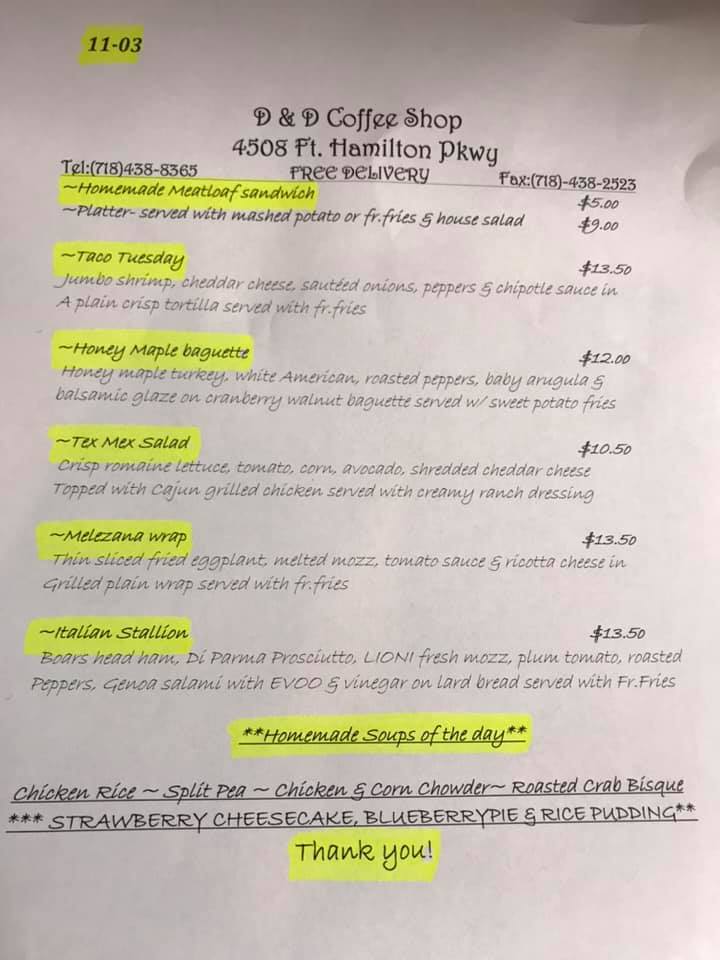 11-03

D & D Coffee Shop
4508 Ft. Hamilton Pkwy

Tel:(718)438-8365 FREE DELIVERY Fax:(718)-438-2523

~Homemade Meatloaf sandwich $5.00
~Platter- served with mashed potato or fr.fries & house salad $9.00

~Taco Tuesday $13.50
Jumbo shrimp, cheddar cheese, sautéed onions, peppers & chipotle sauce in A plain crisp tortilla served with fr.fries

~Honey Maple baguette $12.00
Honey maple turkey, white American, roasted peppers, baby arugula & balsamic glaze on cranberry walnut baguette served w/ sweet potato fries

~Tex Mex Salad $10.50
Crisp romaine lettuce, tomato, corn, avocado, shredded cheddar cheese Topped with Cajun grilled chicken served with creamy ranch dressing

~Melezana wrap $13.50
Thin sliced fried eggplant, melted mozz, tomato sauce & ricotta cheese in Grilled plain wrap served with fr.fries

~Italian Stallion $13.50
Boars head ham, Di Parma Prosciutto, LIONI fresh mozz, plum tomato, roasted Peppers, Genoa salami with EVOO & vinegar on lard bread served with Fr.Fries

**Homemade Soups of the day**

Chicken Rice ~ Split Pea ~ Chicken & Corn Chowder~ Roasted Crab Bisque
*** STRAWBERRY CHEESECAKE, BLUEBERRYPIE & RICE PUDDING**

Thank you!